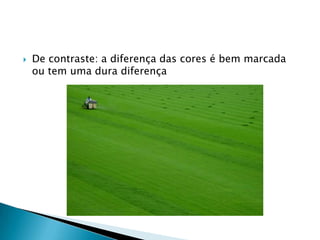 De contraste: a diferença das cores é bem marcada ou tem uma dura diferença